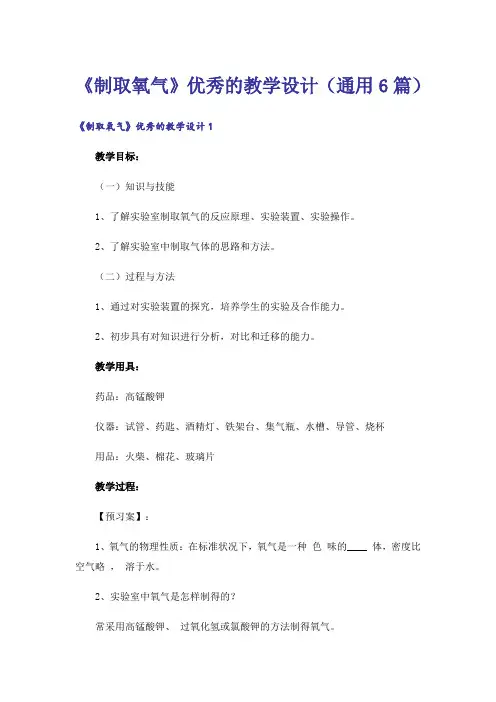 《制取氧气》优秀的教学设计（通用 6 篇）

《制取氧气》优秀的教学设计 1

教学目标：

（一）知识与技能

1、了解实验室制取氧气的反应原理、实验装置、实验操作。

2、了解实验室中制取气体的思路和方法。

（二）过程与方法

1、通过对实验装置的探究，培养学生的实验及合作能力。

2、初步具有对知识进行分析，对比和迁移的能力。

教学用具：

药品：高锰酸钾

仪器：试管、药匙、酒精灯、铁架台、集气瓶、水槽、导管、烧杯

用品：火柴、棉花、玻璃片

教学过程：

【预习案】：

1、氧气的物理性质：在标准状况下，氧气是一种 色 味的____ 体，密度比空气略 ， 溶于水。

2、实验室中氧气是怎样制得的？

常采用高锰酸钾、 过氧化氢或氯酸钾的方法制得氧气。